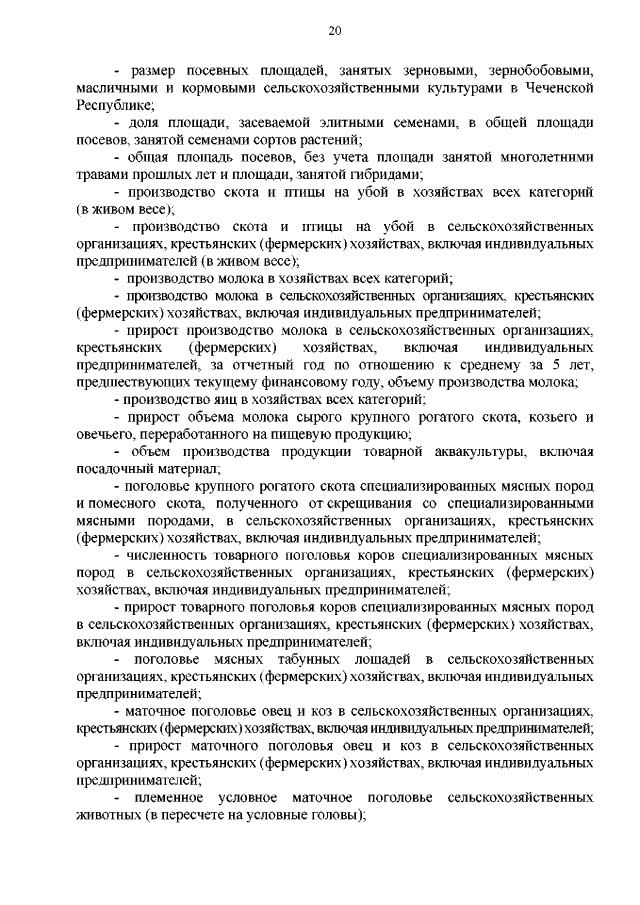 20

- размер посевных площадей, занятых зерновыми, зернобобовыми, масличными и кормовыми сельскохозяйственными культурами в Чеченской Республике;

- доля площади, засеваемой элитными семенами, в общей площади посевов, занятой семенами сортов растений;

- общая площадь посевов, без учета площади занятой многолетними травами прошлых лет и площади, занятой гибридами;

- производство скота и птицы на убой в хозяйствах всех категорий (в живом весе);

- производство скота и птицы на убой в сельскохозяйственных организациях, крестьянских (фермерских) хозяйствах, включая индивидуальных предпринимателей (в живом весе);

- производство молока в хозяйствах всех категорий;

- производство молока в сельскохозяйственных организациях, крестьянских (фермерских) хозяйствах, включая индивидуальных предпринимателей;

- прирост производство молока в сельскохозяйственных организациях, крестьянских (фермерских) хозяйствах, включая индивидуальных предпринимателей, за отчетный год по отношению к среднему за 5 лет, предшествующих текущему финансовому году, объему производства молока;

- производство яиц в хозяйствах всех категорий;

- прирост объема молока сырого крупного рогатого скота, козьего и овечьего, переработанного на пищевую продукцию;

- объем производства продукции товарной аквакультуры, включая посадочный материал;

- поголовье крупного рогатого скота специализированных мясных пород и помесного скота, полученного от скрещивания со специализированными мясными породами, в сельскохозяйственных организациях, крестьянских (фермерских) хозяйствах, включая индивидуальных предпринимателей;

- численность товарного поголовья коров специализированных мясных пород в сельскохозяйственных организациях, крестьянских (фермерских) хозяйствах, включая индивидуальных предпринимателей;

- прирост товарного поголовья коров специализированных мясных пород в сельскохозяйственных организациях, крестьянских (фермерских) хозяйствах, включая индивидуальных предпринимателей;

- поголовье мясных табунных лошадей в сельскохозяйственных организациях, крестьянских (фермерских) хозяйствах, включая индивидуальных предпринимателей;

- маточное поголовье овец и коз в сельскохозяйственных организациях, крестьянских (фермерских) хозяйствах, включая индивидуальных предпринимателей;

- прирост маточного поголовья овец и коз в сельскохозяйственных организациях, крестьянских (фермерских) хозяйствах, включая индивидуальных предпринимателей;

- племенное условное маточное поголовье сельскохозяйственных животных (в пересчете на условные головы);